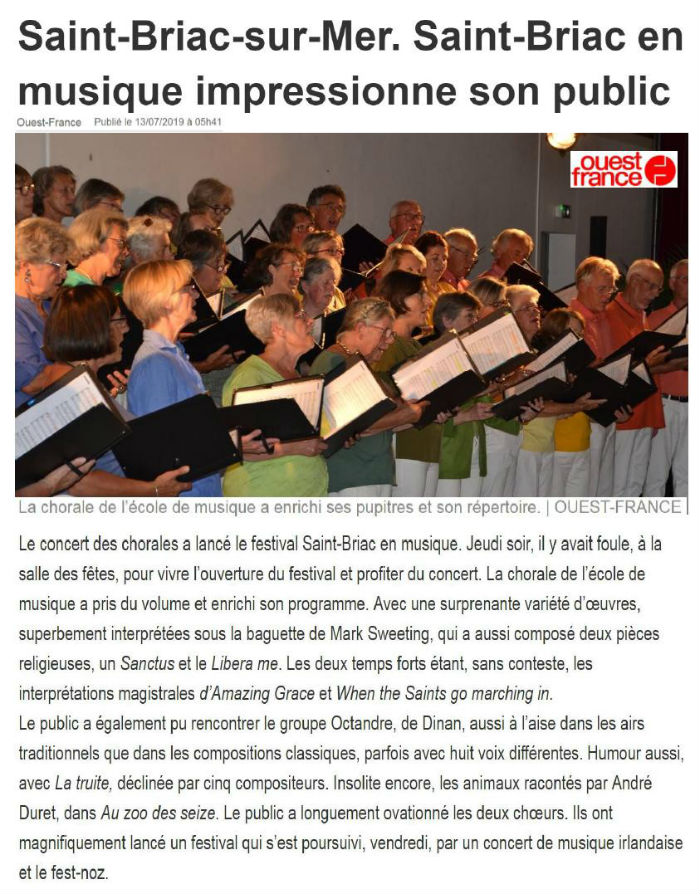 Saint-Briac-sur-Mer. Saint-Briac en musique impressionne son public

Ouest-France Publié le 13/07/2019 à 05h41

ouest france

La chorale de l'école de musique a enrichi ses pupitres et son répertoire. | OUEST-FRANCE

Le concert des chorales a lancé le festival Saint-Briac en musique. Jeudi soir, il y avait foule, à la salle des fêtes, pour vivre l'ouverture du festival et profiter du concert. La chorale de l'école de musique a pris du volume et enrichi son programme. Avec une surprenante variété d'œuvres, superbement interprétées sous la baguette de Mark Sweeting, qui a aussi composé deux pièces religieuses, un Sanctus et le Libera me. Les deux temps forts étant, sans conteste, les interprétations magistrales d'Amazing Grace et When the Saints go marching in.
Le public a également pu rencontrer le groupe Octandre, de Dinan, aussi à l'aise dans les airs traditionnels que dans les compositions classiques, parfois avec huit voix différentes. Humour aussi, avec La truite, déclinée par cinq compositeurs. Insolite encore, les animaux racontés par André Duret, dans Au zoo des seize. Le public a longuement ovationné les deux chœurs. Ils ont magnifiquement lancé un festival qui s'est poursuivi, vendredi, par un concert de musique irlandaise et le fest-noz.